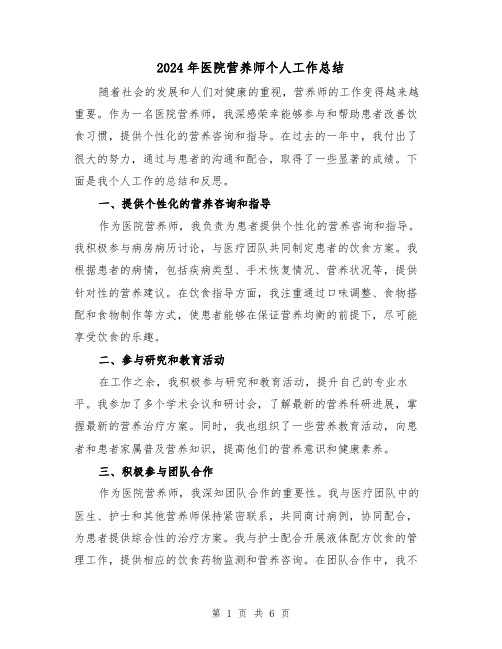 2024年医院营养师个人工作总结

随着社会的发展和人们对健康的重视，营养师的工作变得越来越重要。作为一名医院营养师，我深感荣幸能够参与和帮助患者改善饮食习惯，提供个性化的营养咨询和指导。在过去的一年中，我付出了很大的努力，通过与患者的沟通和配合，取得了一些显著的成绩。下面是我个人工作的总结和反思。

一、提供个性化的营养咨询和指导

作为医院营养师，我负责为患者提供个性化的营养咨询和指导。我积极参与病房病历讨论，与医疗团队共同制定患者的饮食方案。我根据患者的病情，包括疾病类型、手术恢复情况、营养状况等，提供针对性的营养建议。在饮食指导方面，我注重通过口味调整、食物搭配和食物制作等方式，使患者能够在保证营养均衡的前提下，尽可能享受饮食的乐趣。

二、参与研究和教育活动

在工作之余，我积极参与研究和教育活动，提升自己的专业水平。我参加了多个学术会议和研讨会，了解最新的营养科研进展，掌握最新的营养治疗方案。同时，我也组织了一些营养教育活动，向患者和患者家属普及营养知识，提高他们的营养意识和健康素养。

三、积极参与团队合作

作为医院营养师，我深知团队合作的重要性。我与医疗团队中的医生、护士和其他营养师保持紧密联系，共同商讨病例，协同配合，为患者提供综合性的治疗方案。我与护士配合开展液体配方饮食的管理工作，提供相应的饮食药物监测和营养咨询。在团队合作中，我不

第 1 页 共 6 页